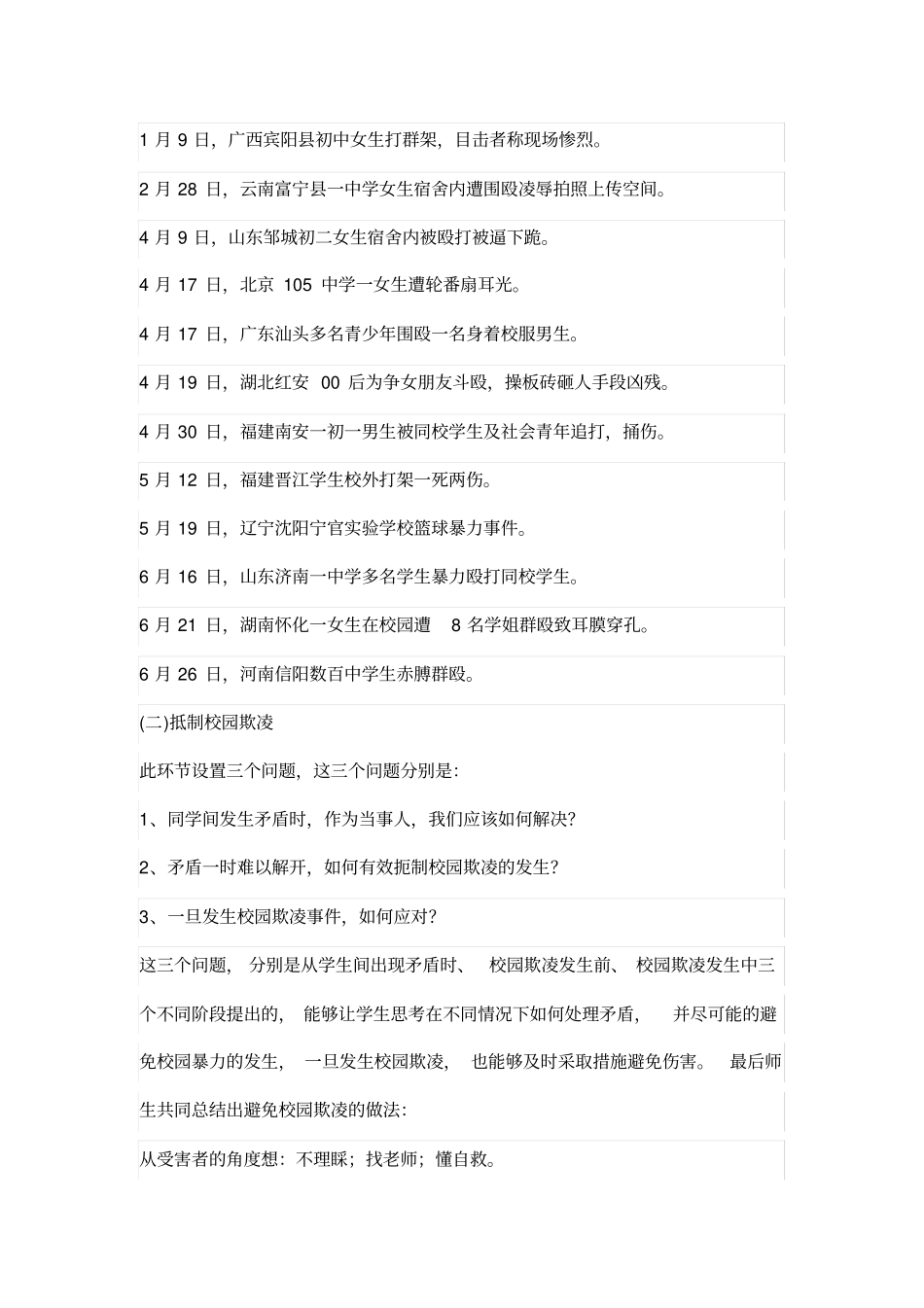 1 月 9 日，广西宾阳县初中女生打群架，目击者称现场惨烈。

2 月 28 日，云南富宁县一中学女生宿舍内遭围殴凌辱拍照上传空间。

4 月 9 日，山东邹城初二女生宿舍内被殴打被逼下跪。

4 月 17 日，北京 105 中学一女生遭轮番扇耳光。

4 月 17 日，广东汕头多名青少年围殴一名身着校服男生。

4 月 19 日，湖北红安 00 后为争女朋友斗殴，操板砖砸人手段凶残。

4 月 30 日，福建南安一初一男生被同校学生及社会青年追打，捅伤。

5 月 12 日，福建晋江学生校外打架一死两伤。

5 月 19 日，辽宁沈阳宁官实验学校篮球暴力事件。

6 月 16 日，山东济南一中学多名学生暴力殴打同校学生。

6 月 21 日，湖南怀化一女生在校园遭 8 名学姐群殴致耳膜穿孔。

6 月 26 日，河南信阳数百中学生赤膊群殴。

(二)抵制校园欺凌

此环节设置三个问题，这三个问题分别是：

1、同学间发生矛盾时，作为当事人，我们应该如何解决？

2、矛盾一时难以解开，如何有效扼制校园欺凌的发生？

3、一旦发生校园欺凌事件，如何应对？

这三个问题，分别是从学生间出现矛盾时、校园欺凌发生前、校园欺凌发生中三个不同阶段提出的，能够让学生思考在不同情况下如何处理矛盾，并尽可能的避免校园暴力的发生，一旦发生校园欺凌，也能够及时采取措施避免伤害。最后师生共同总结出避免校园欺凌的做法：

从受害者的角度想：不理睬；找老师；懂自救。